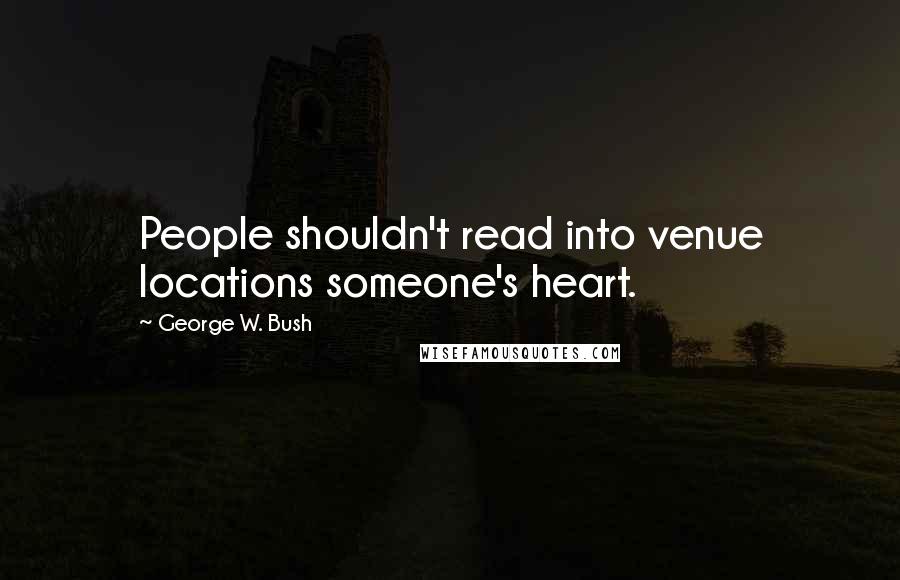 People shouldn't read into venue locations someone's heart.

~ George W. Bush

WISEFAMOUSQUOTES.COM